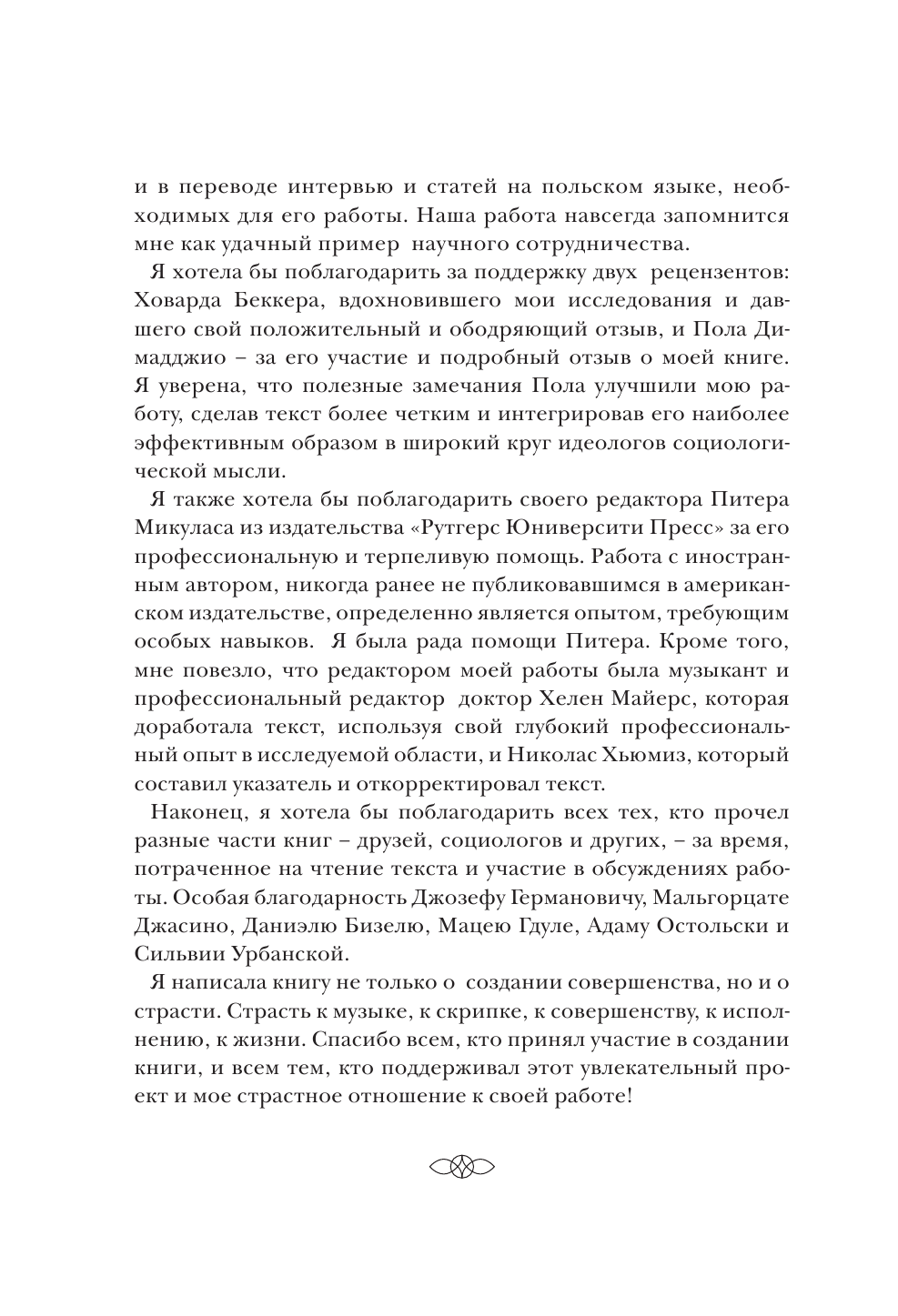 и в переводе интервью и статей на польском языке, необходимых для его работы. Наша работа навсегда запомнится мне как удачный пример научного сотрудничества.

Я хотела бы поблагодарить за поддержку двух рецензентов: Ховарда Беккера, вдохновившего мои исследования и давшего свой положительный и ободряющий отзыв, и Пола Димадджио – за его участие и подробный отзыв о моей книге. Я уверена, что полезные замечания Пола улучшили мою работу, сделав текст более четким и интегрировав его наиболее эффективным образом в широкий круг идеологов социологической мысли.

Я также хотела бы поблагодарить своего редактора Питера Микуласа из издательства «Рутгерс Юниверсити Пресс» за его профессиональную и терпеливую помощь. Работа с иностранным автором, никогда ранее не публиковавшимся в американском издательстве, определенно является опытом, требующим особых навыков. Я была рада помощи Питера. Кроме того, мне повезло, что редактором моей работы была музыкант и профессиональный редактор доктор Хелен Майерс, которая доработала текст, используя свой глубокий профессиональный опыт в исследуемой области, и Николас Хьюмиз, который составил указатель и откорректировал текст.

Наконец, я хотела бы поблагодарить всех тех, кто прочел разные части книг – друзей, социологов и других, – за время, потраченное на чтение текста и участие в обсуждениях работы. Особая благодарность Джозефу Германовичу, Мальгорцате Джасино, Даниэлю Бизелю, Мацею Гдуле, Адаму Остольски и Сильвии Урбанской.

Я написала книгу не только о создании совершенства, но и о страсти. Страсть к музыке, к скрипке, к совершенству, к исполнению, к жизни. Спасибо всем, кто принял участие в создании книги, и всем тем, кто поддерживал этот увлекательный проект и мое страстное отношение к своей работе!